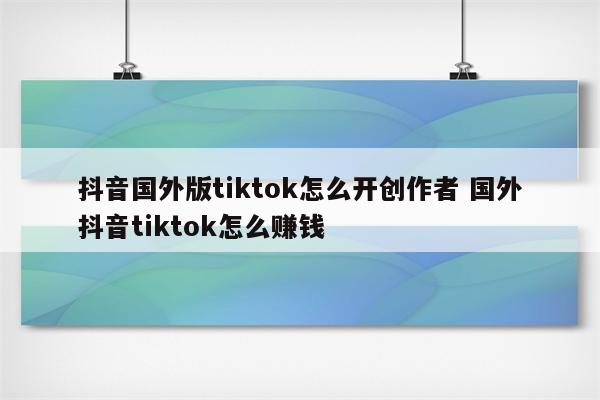 抖音国外版tiktok怎么开创作者 国外抖音tiktok怎么赚钱